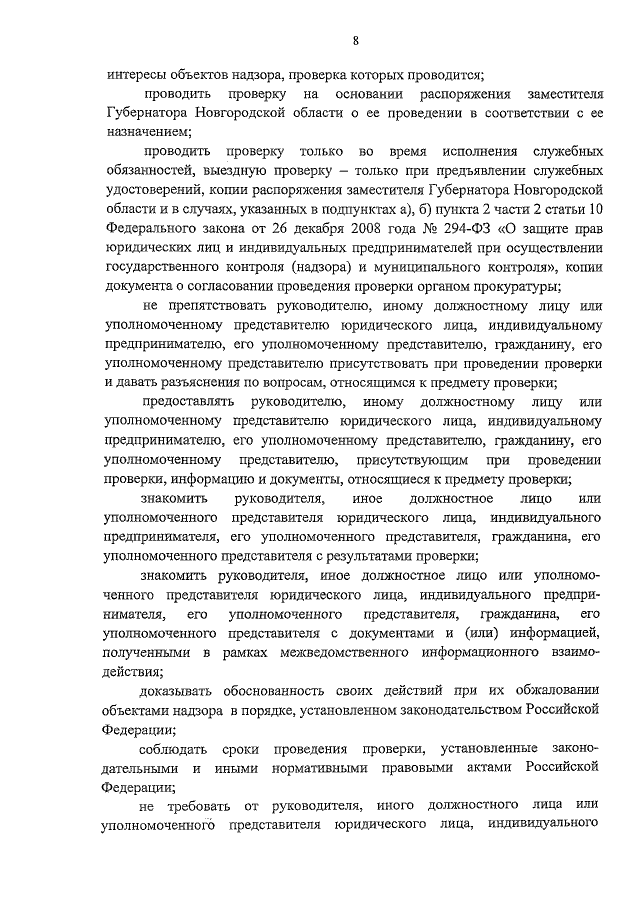 8

интересы объектов надзора, проверка которых проводится;

проводить проверку на основании распоряжения заместителя Губернатора Новгородской области о ее проведении в соответствии с ее назначением;

проводить проверку только во время исполнения служебных обязанностей, выездную проверку – только при предъявлении служебных удостоверений, копии распоряжения заместителя Губернатора Новгородской области и в случаях, указанных в подпунктах а), б) пункта 2 части 2 статьи 10 Федерального закона от 26 декабря 2008 года № 294-ФЗ «О защите прав юридических лиц и индивидуальных предпринимателей при осуществлении государственного контроля (надзора) и муниципального контроля», копии документа о согласовании проведения проверки органом прокуратуры;

не препятствовать руководителю, иному должностному лицу или уполномоченному представителю юридического лица, индивидуальному предпринимателю, его уполномоченному представителю, гражданину, его уполномоченному представителю присутствовать при проведении проверки и давать разъяснения по вопросам, относящимся к предмету проверки;

предоставлять руководителю, иному должностному лицу или уполномоченному представителю юридического лица, индивидуальному предпринимателю, его уполномоченному представителю, гражданину, его уполномоченному представителю, присутствующим при проведении проверки, информацию и документы, относящиеся к предмету проверки;

знакомить руководителя, иное должностное лицо или уполномоченного представителя юридического лица, индивидуального предпринимателя, его уполномоченного представителя, гражданина, его уполномоченного представителя с результатами проверки;

знакомить руководителя, иное должностное лицо или уполномоченного представителя юридического лица, индивидуального предпринимателя, его уполномоченного представителя, гражданина, его уполномоченного представителя с документами и (или) информацией, полученными в рамках межведомственного информационного взаимодействия;

доказывать обоснованность своих действий при их обжаловании объектами надзора в порядке, установленном законодательством Российской Федерации;

соблюдать сроки проведения проверки, установленные законодательными и иными нормативными правовыми актами Российской Федерации;

не требовать от руководителя, иного должностного лица или уполномоченного представителя юридического лица, индивидуального